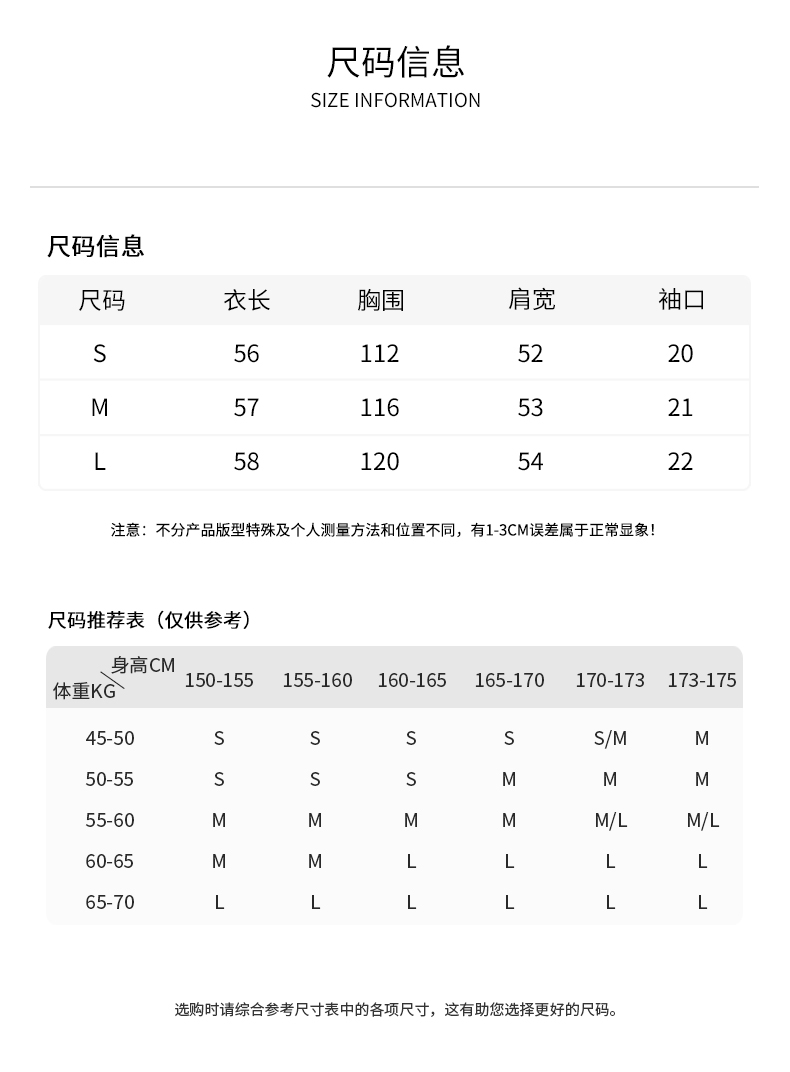 尺码信息
SIZE INFORMATION

尺码信息

| 尺码 | 衣长 | 胸围 | 肩宽 | 袖口 |
|---|---|---|---|---|
| S | 56 | 112 | 52 | 20 |
| M | 57 | 116 | 53 | 21 |
| L | 58 | 120 | 54 | 22 |

注意：不分产品版型特殊及个人测量方法和位置不同，有1-3CM误差属于正常显象！

尺码推荐表（仅供参考）

| 身高CM 体重KG | 150-155 | 155-160 | 160-165 | 165-170 | 170-173 | 173-175 |
|---|---|---|---|---|---|---|
| 45-50 | S | S | S | S | S/M | M |
| 50-55 | S | S | S | M | M | M |
| 55-60 | M | M | M | M | M/L | M/L |
| 60-65 | M | M | L | L | L | L |
| 65-70 | L | L | L | L | L | L |

选购时请综合参考尺寸表中的各项尺寸，这有助您选择更好的尺码。